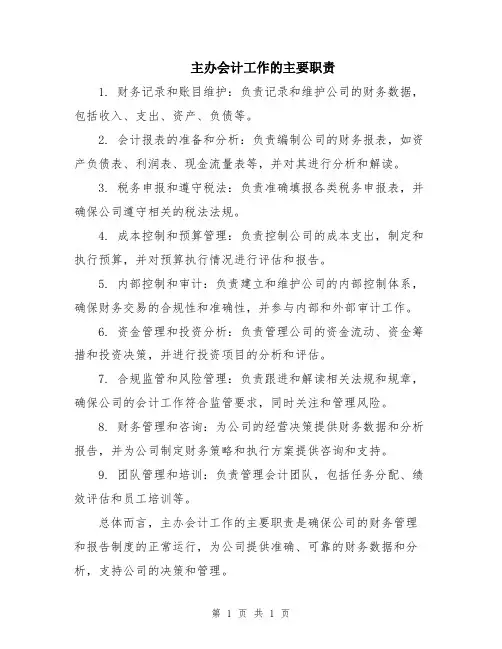 主办会计工作的主要职责

1. 财务记录和账目维护：负责记录和维护公司的财务数据，包括收入、支出、资产、负债等。

2. 会计报表的准备和分析：负责编制公司的财务报表，如资产负债表、利润表、现金流量表等，并对其进行分析和解读。

3. 税务申报和遵守税法：负责准确填报各类税务申报表，并确保公司遵守相关的税法法规。

4. 成本控制和预算管理：负责控制公司的成本支出，制定和执行预算，并对预算执行情况进行评估和报告。

5. 内部控制和审计：负责建立和维护公司的内部控制体系，确保财务交易的合规性和准确性，并参与内部和外部审计工作。

6. 资金管理和投资分析：负责管理公司的资金流动、资金筹措和投资决策，并进行投资项目的分析和评估。

7. 合规监管和风险管理：负责跟进和解读相关法规和规章，确保公司的会计工作符合监管要求，同时关注和管理风险。

8. 财务管理和咨询：为公司的经营决策提供财务数据和分析报告，并为公司制定财务策略和执行方案提供咨询和支持。

9. 团队管理和培训：负责管理会计团队，包括任务分配、绩效评估和员工培训等。

总体而言，主办会计工作的主要职责是确保公司的财务管理和报告制度的正常运行，为公司提供准确、可靠的财务数据和分析，支持公司的决策和管理。

第 1 页 共 1 页